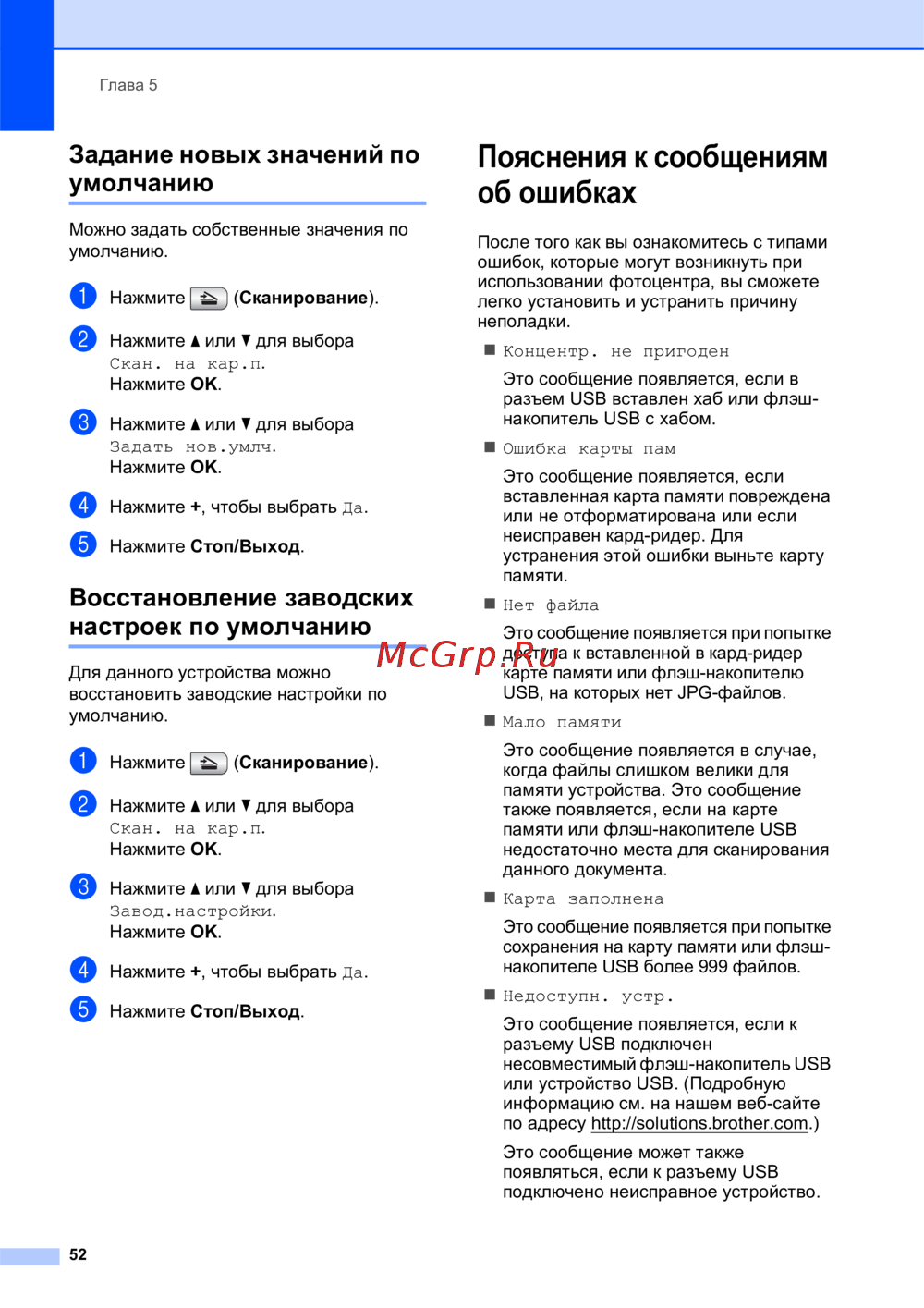 Глава 5

Задание новых значений по умолчанию

Можно задать собственные значения по умолчанию.

1 Нажмите (Сканирование).

2 Нажмите ▲ или ▼ для выбора Скан. на кар.п.
Нажмите OK.

3 Нажмите ▲ или ▼ для выбора Задать нов.умлч.
Нажмите OK.

4 Нажмите +, чтобы выбрать Да.

5 Нажмите Стоп/Выход.

Восстановление заводских настроек по умолчанию

Для данного устройства можно восстановить заводские настройки по умолчанию.

1 Нажмите (Сканирование).

2 Нажмите ▲ или ▼ для выбора Скан. на кар.п.
Нажмите OK.

3 Нажмите ▲ или ▼ для выбора Завод.настройки.
Нажмите OK.

4 Нажмите +, чтобы выбрать Да.

5 Нажмите Стоп/Выход.

Пояснения к сообщениям об ошибках

После того как вы ознакомитесь с типами ошибок, которые могут возникнуть при использовании фотоцентра, вы сможете легко установить и устранить причину неполадки.

■ Концентр. не пригоден
Это сообщение появляется, если в разъем USB вставлен хаб или флэш-накопитель USB с хабом.

■ Ошибка карты пам
Это сообщение появляется, если вставленная карта памяти повреждена или не отформатирована или если неисправен кард-ридер. Для устранения этой ошибки выньте карту памяти.

■ Нет файла
Это сообщение появляется при попытке доступа к вставленной в кард-ридер карте памяти или флэш-накопителю USB, на которых нет JPG-файлов.

■ Мало памяти
Это сообщение появляется в случае, когда файлы слишком велики для памяти устройства. Это сообщение также появляется, если на карте памяти или флэш-накопителе USB недостаточно места для сканирования данного документа.

■ Карта заполнена
Это сообщение появляется при попытке сохранения на карту памяти или флэш-накопителе USB более 999 файлов.

■ Недоступн. устр.
Это сообщение появляется, если к разъему USB подключен несовместимый флэш-накопитель USB или устройство USB. (Подробную информацию см. на нашем веб-сайте по адресу http://solutions.brother.com.)

Это сообщение может также появляться, если к разъему USB подключено неисправное устройство.

McGrp.Ru

52